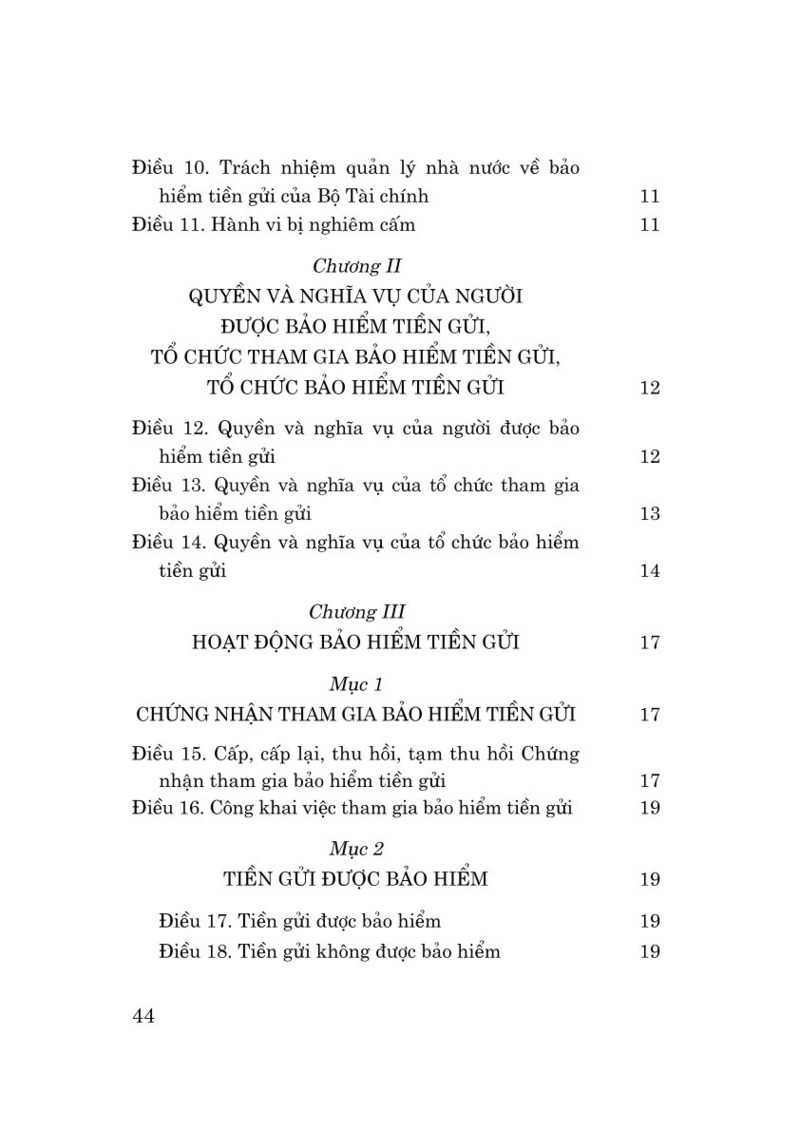 Điều 10. Trách nhiệm quản lý nhà nước về bảo hiểm tiền gửi của Bộ Tài chính 11

Điều 11. Hành vi bị nghiêm cấm 11

Chương II
QUYỀN VÀ NGHĨA VỤ CỦA NGƯỜI ĐƯỢC BẢO HIỂM TIỀN GỬI, TỔ CHỨC THAM GIA BẢO HIỂM TIỀN GỬI, TỔ CHỨC BẢO HIỂM TIỀN GỬI 12

Điều 12. Quyền và nghĩa vụ của người được bảo hiểm tiền gửi 12

Điều 13. Quyền và nghĩa vụ của tổ chức tham gia bảo hiểm tiền gửi 13

Điều 14. Quyền và nghĩa vụ của tổ chức bảo hiểm tiền gửi 14

Chương III
HOẠT ĐỘNG BẢO HIỂM TIỀN GỬI 17

Mục 1
CHỨNG NHẬN THAM GIA BẢO HIỂM TIỀN GỬI 17

Điều 15. Cấp, cấp lại, thu hồi, tạm thu hồi Chứng nhận tham gia bảo hiểm tiền gửi 17

Điều 16. Công khai việc tham gia bảo hiểm tiền gửi 19

Mục 2
TIỀN GỬI ĐƯỢC BẢO HIỂM 19

Điều 17. Tiền gửi được bảo hiểm 19

Điều 18. Tiền gửi không được bảo hiểm 19

44